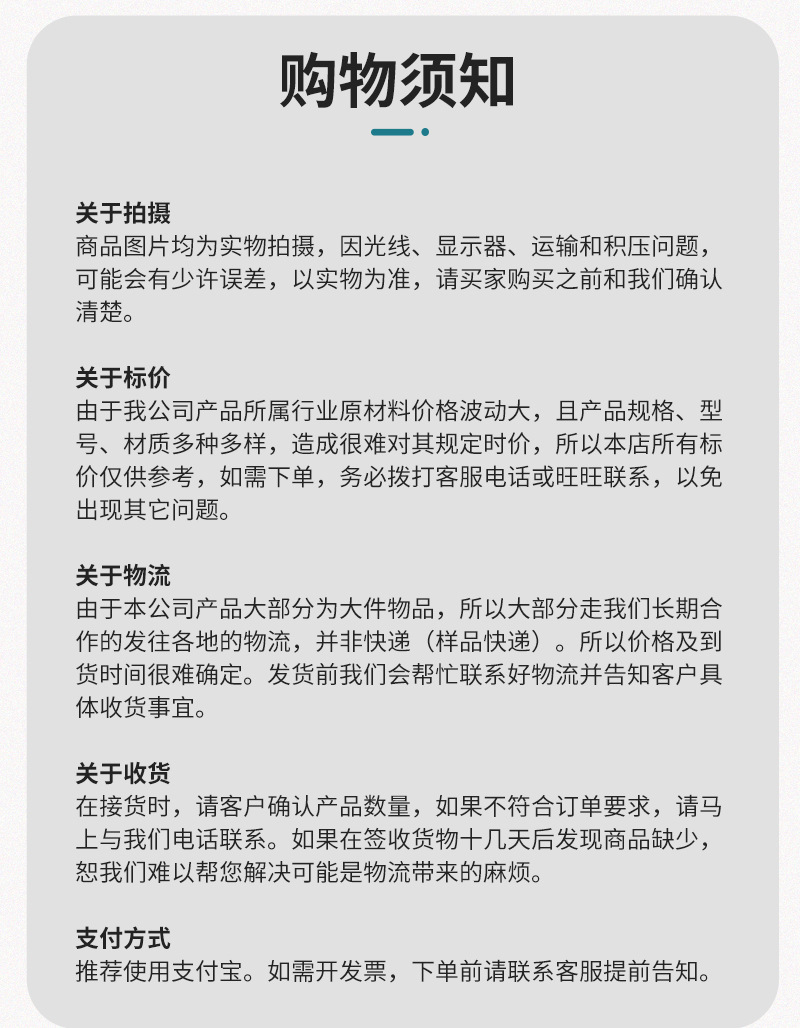 购物须知

关于拍摄
商品图片均为实物拍摄，因光线、显示器、运输和积压问题，可能会有少许误差，以实物为准，请买家购买之前和我们确认清楚。

关于标价
由于我公司产品所属行业原材料价格波动大，且产品规格、型号、材质多种多样，造成很难对其规定时价，所以本店所有标价仅供参考，如需下单，务必拨打客服电话或旺旺联系，以免出现其它问题。

关于物流
由于本公司产品大部分为大件物品，所以大部分走我们长期合作的发往各地的物流，并非快递（样品快递）。所以价格及到货时间很难确定。发货前我们会帮忙联系好物流并告知客户具体收货事宜。

关于收货
在接货时，请客户确认产品数量，如果不符合订单要求，请马上与我们电话联系。如果在签收货物十几天后发现商品缺少，恕我们难以帮您解决可能是物流带来的麻烦。

支付方式
推荐使用支付宝。如需开发票，下单前请联系客服提前告知。